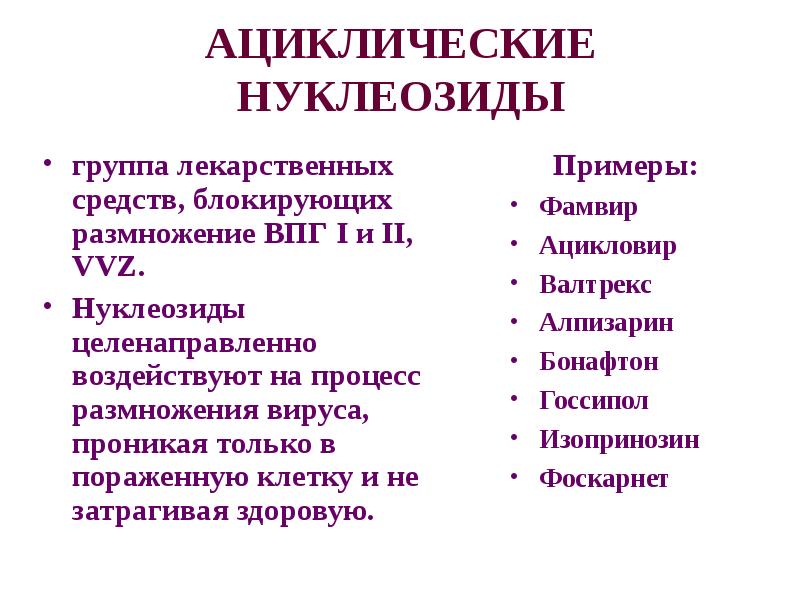 АЦИКЛИЧЕСКИЕ НУКЛЕОЗИДЫ

• группа лекарственных средств, блокирующих размножение ВПГ I и II, VVZ.
• Нуклеозиды целенаправленно воздействуют на процесс размножения вируса, проникая только в пораженную клетку и не затрагивая здоровую.

Примеры:
• Фамвир
• Ацикловир
• Валтрекс
• Алпизарин
• Бонафтон
• Госсипол
• Изопринозин
• Фоскарнет